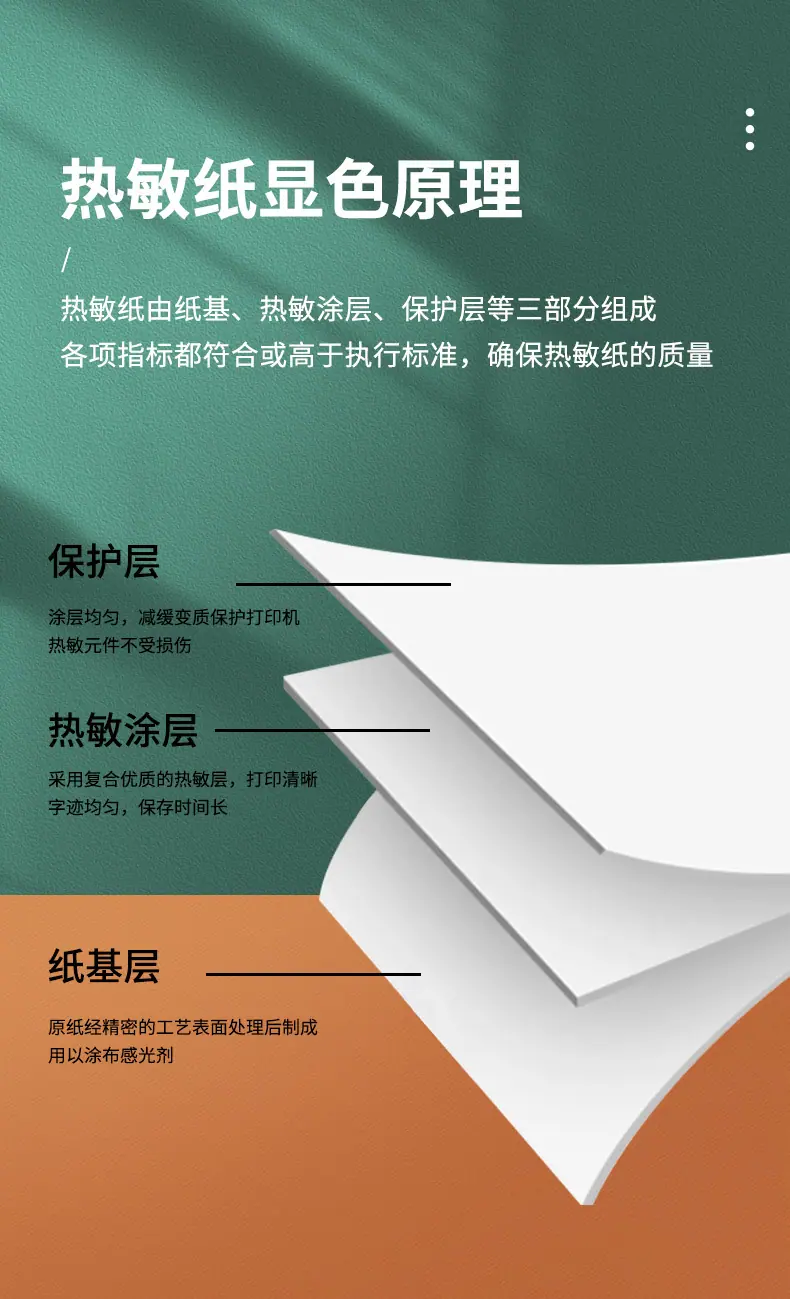 热敏纸显色原理

/

热敏纸由纸基、热敏涂层、保护层等三部分组成
各项指标都符合或高于执行标准，确保热敏纸的质量

保护层

涂层均匀，减缓变质保护打印机
热敏元件不受损伤

热敏涂层

采用复合优质的热敏层，打印清晰
字迹均匀，保存时间长

纸基层

原纸经精密的工艺表面处理后制成
用以涂布感光剂